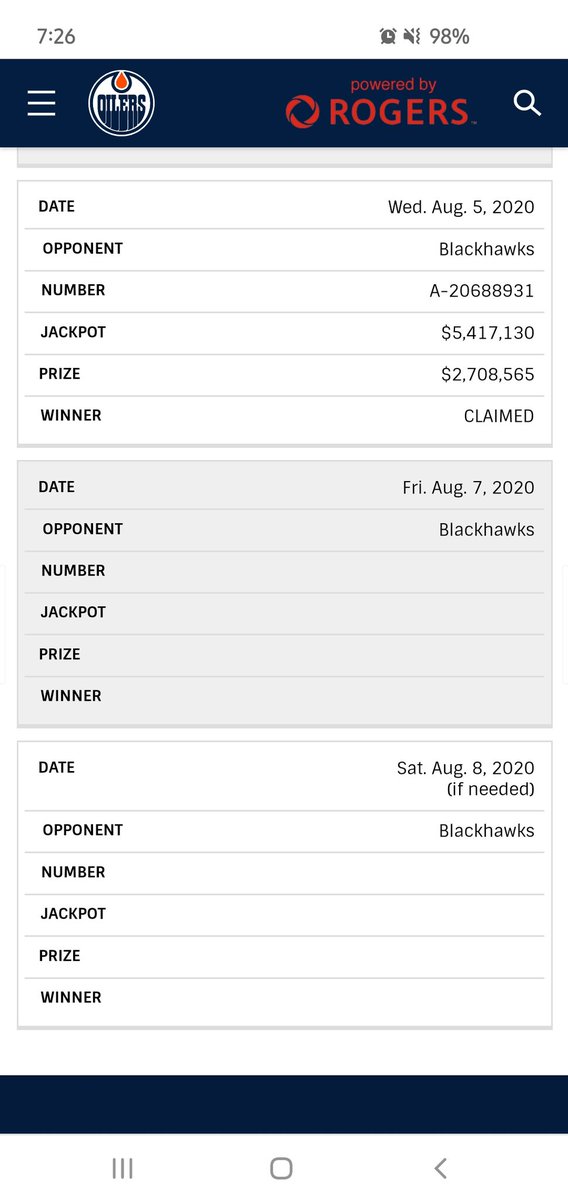 7:26 98%

OILERS

powered by ROGERS

| DATE | Wed. Aug. 5, 2020 |
|---|---|
| OPPONENT | Blackhawks |
| NUMBER | A-20688931 |
| JACKPOT | $5,417,130 |
| PRIZE | $2,708,565 |
| WINNER | CLAIMED |

| DATE | Fri. Aug. 7, 2020 |
|---|---|
| OPPONENT | Blackhawks |
| NUMBER | |
| JACKPOT | |
| PRIZE | |
| WINNER | |

| DATE | Sat. Aug. 8, 2020 (if needed) |
|---|---|
| OPPONENT | Blackhawks |
| NUMBER | |
| JACKPOT | |
| PRIZE | |
| WINNER | |